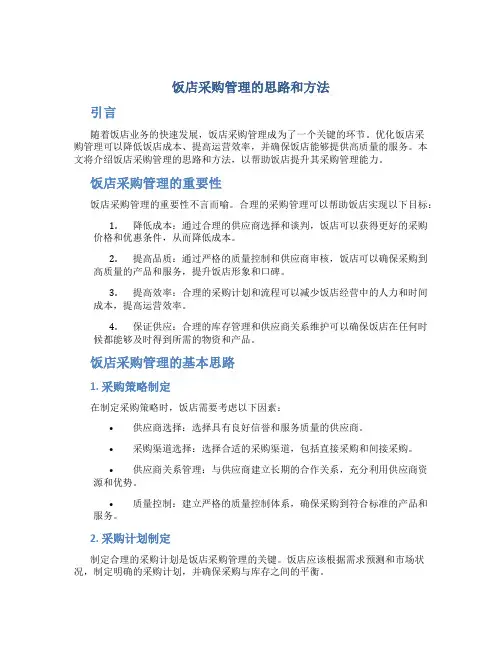 饭店采购管理的思路和方法

引言

随着饭店业务的快速发展，饭店采购管理成为了一个关键的环节。优化饭店采购管理可以降低饭店成本、提高运营效率，并确保饭店能够提供高质量的服务。本文将介绍饭店采购管理的思路和方法，以帮助饭店提升其采购管理能力。

饭店采购管理的重要性

饭店采购管理的重要性不言而喻。合理的采购管理可以帮助饭店实现以下目标：

1. 降低成本：通过合理的供应商选择和谈判，饭店可以获得更好的采购价格和优惠条件，从而降低成本。

2. 提高品质：通过严格的质量控制和供应商审核，饭店可以确保采购到高质量的产品和服务，提升饭店形象和口碑。

3. 提高效率：合理的采购计划和流程可以减少饭店经营中的人力和时间成本，提高运营效率。

4. 保证供应：合理的库存管理和供应商关系维护可以确保饭店在任何时候都能够及时得到所需的物资和产品。

饭店采购管理的基本思路

1. 采购策略制定

在制定采购策略时，饭店需要考虑以下因素：

• 供应商选择：选择具有良好信誉和服务质量的供应商。

• 采购渠道选择：选择合适的采购渠道，包括直接采购和间接采购。

• 供应商关系管理：与供应商建立长期的合作关系，充分利用供应商资源和优势。

• 质量控制：建立严格的质量控制体系，确保采购到符合标准的产品和服务。

2. 采购计划制定

制定合理的采购计划是饭店采购管理的关键。饭店应该根据需求预测和市场状况，制定明确的采购计划，并确保采购与库存之间的平衡。